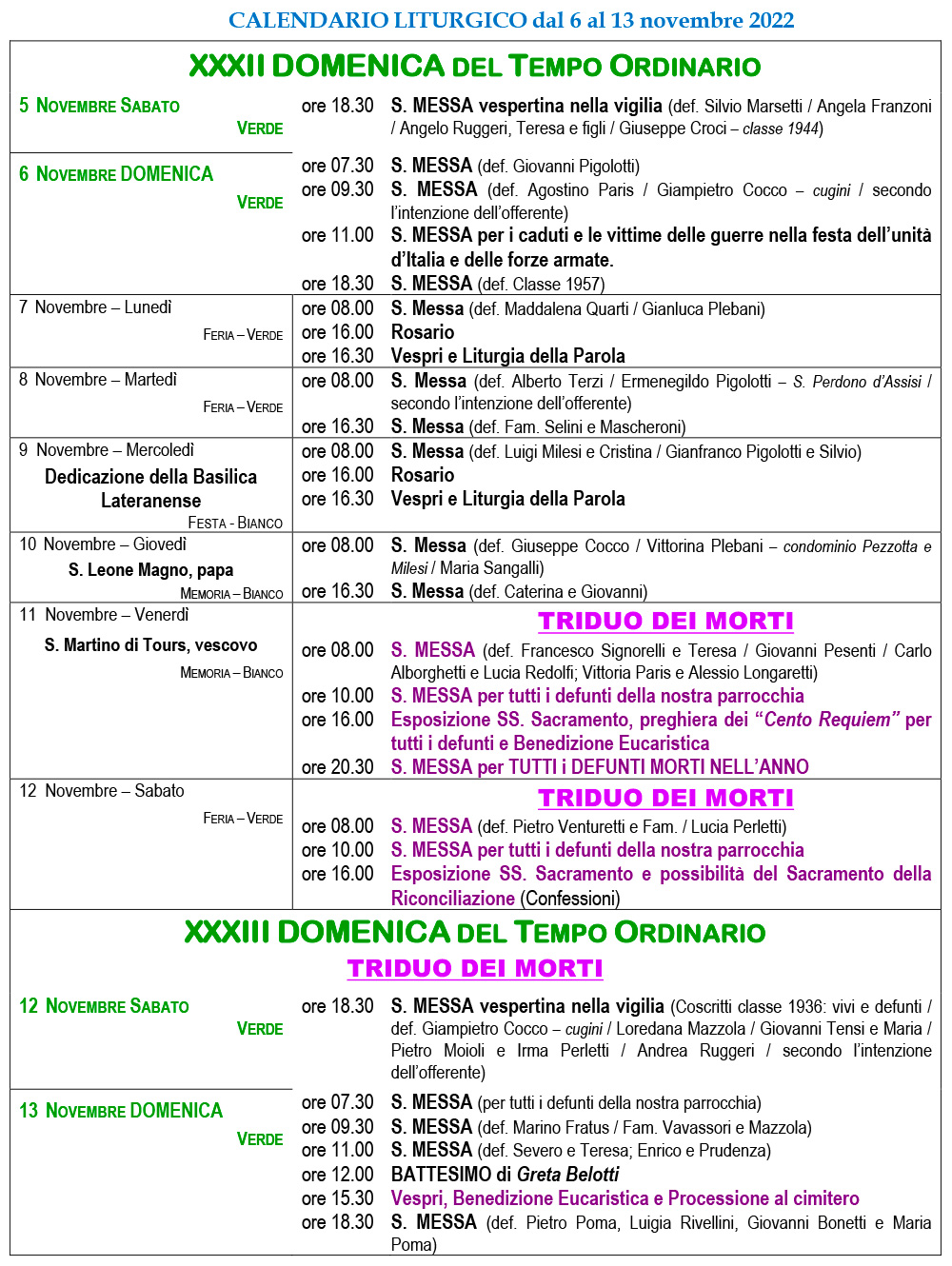 CALENDARIO LITURGICO dal 6 al 13 novembre 2022

XXXII DOMENICA DEL TEMPO ORDINARIO

| | | |
|---|---|---|
| 5 NOVEMBRE SABATO VERDE | ore 18.30 | S. MESSA vespertina nella vigilia (def. Silvio Marsetti / Angela Franzoni / Angelo Ruggeri, Teresa e figli / Giuseppe Croci – classe 1944) |
| 6 NOVEMBRE DOMENICA VERDE | ore 07.30 | S. MESSA (def. Giovanni Pigolotti) |
| | ore 09.30 | S. MESSA (def. Agostino Paris / Giampietro Cocco – cugini / secondo l'intenzione dell'offerente) |
| | ore 11.00 | S. MESSA per i caduti e le vittime delle guerre nella festa dell'unità d'Italia e delle forze armate. |
| | ore 18.30 | S. MESSA (def. Classe 1957) |
| 7 Novembre – Lunedì FERIA – VERDE | ore 08.00 | S. Messa (def. Maddalena Quarti / Gianluca Plebani) |
| | ore 16.00 | Rosario |
| | ore 16.30 | Vespri e Liturgia della Parola |
| 8 Novembre – Martedì FERIA – VERDE | ore 08.00 | S. Messa (def. Alberto Terzi / Ermenegildo Pigolotti – S. Perdono d'Assisi / secondo l'intenzione dell'offerente) |
| | ore 16.30 | S. Messa (def. Fam. Selini e Mascheroni) |
| 9 Novembre – Mercoledì Dedicazione della Basilica Lateranense FESTA - BIANCO | ore 08.00 | S. Messa (def. Luigi Milesi e Cristina / Gianfranco Pigolotti e Silvio) |
| | ore 16.00 | Rosario |
| | ore 16.30 | Vespri e Liturgia della Parola |
| 10 Novembre – Giovedì S. Leone Magno, papa MEMORIA – BIANCO | ore 08.00 | S. Messa (def. Giuseppe Cocco / Vittorina Plebani – condominio Pezzotta e Milesi / Maria Sangalli) |
| | ore 16.30 | S. Messa (def. Caterina e Giovanni) |
| 11 Novembre – Venerdì S. Martino di Tours, vescovo MEMORIA – BIANCO | | TRIDUO DEI MORTI |
| | ore 08.00 | S. MESSA (def. Francesco Signorelli e Teresa / Giovanni Pesenti / Carlo Alborghetti e Lucia Redolfi; Vittoria Paris e Alessio Longaretti) |
| | ore 10.00 | S. MESSA per tutti i defunti della nostra parrocchia |
| | ore 16.00 | Esposizione SS. Sacramento, preghiera dei "Cento Requiem" per tutti i defunti e Benedizione Eucaristica |
| | ore 20.30 | S. MESSA per TUTTI i DEFUNTI MORTI NELL'ANNO |
| 12 Novembre – Sabato FERIA – VERDE | | TRIDUO DEI MORTI |
| | ore 08.00 | S. MESSA (def. Pietro Venturetti e Fam. / Lucia Perletti) |
| | ore 10.00 | S. MESSA per tutti i defunti della nostra parrocchia |
| | ore 16.00 | Esposizione SS. Sacramento e possibilità del Sacramento della Riconciliazione (Confessioni) |

XXXIII DOMENICA DEL TEMPO ORDINARIO
TRIDUO DEI MORTI

| | | |
|---|---|---|
| 12 NOVEMBRE SABATO VERDE | ore 18.30 | S. MESSA vespertina nella vigilia (Coscritti classe 1936: vivi e defunti / def. Giampietro Cocco – cugini / Loredana Mazzola / Giovanni Tensi e Maria / Pietro Moioli e Irma Perletti / Andrea Ruggeri / secondo l'intenzione dell'offerente) |
| 13 NOVEMBRE DOMENICA VERDE | ore 07.30 | S. MESSA (per tutti i defunti della nostra parrocchia) |
| | ore 09.30 | S. MESSA (def. Marino Fratus / Fam. Vavassori e Mazzola) |
| | ore 11.00 | S. MESSA (def. Severo e Teresa; Enrico e Prudenza) |
| | ore 12.00 | BATTESIMO di Greta Belotti |
| | ore 15.30 | Vespri, Benedizione Eucaristica e Processione al cimitero |
| | ore 18.30 | S. MESSA (def. Pietro Poma, Luigia Rivellini, Giovanni Bonetti e Maria Poma) |